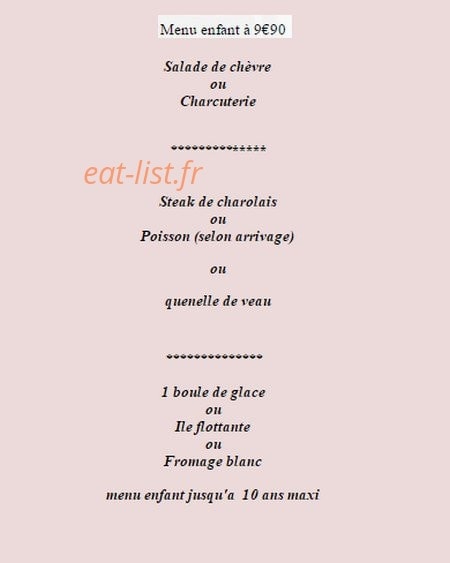 Menu enfant à 9€90

Salade de chèvre
ou
Charcuterie

**************

Steak de charolais
ou
Poisson (selon arrivage)

ou

quenelle de veau

**************

1 boule de glace
ou
Ile flottante
ou
Fromage blanc

menu enfant jusqu'a 10 ans maxi

eat-list.fr